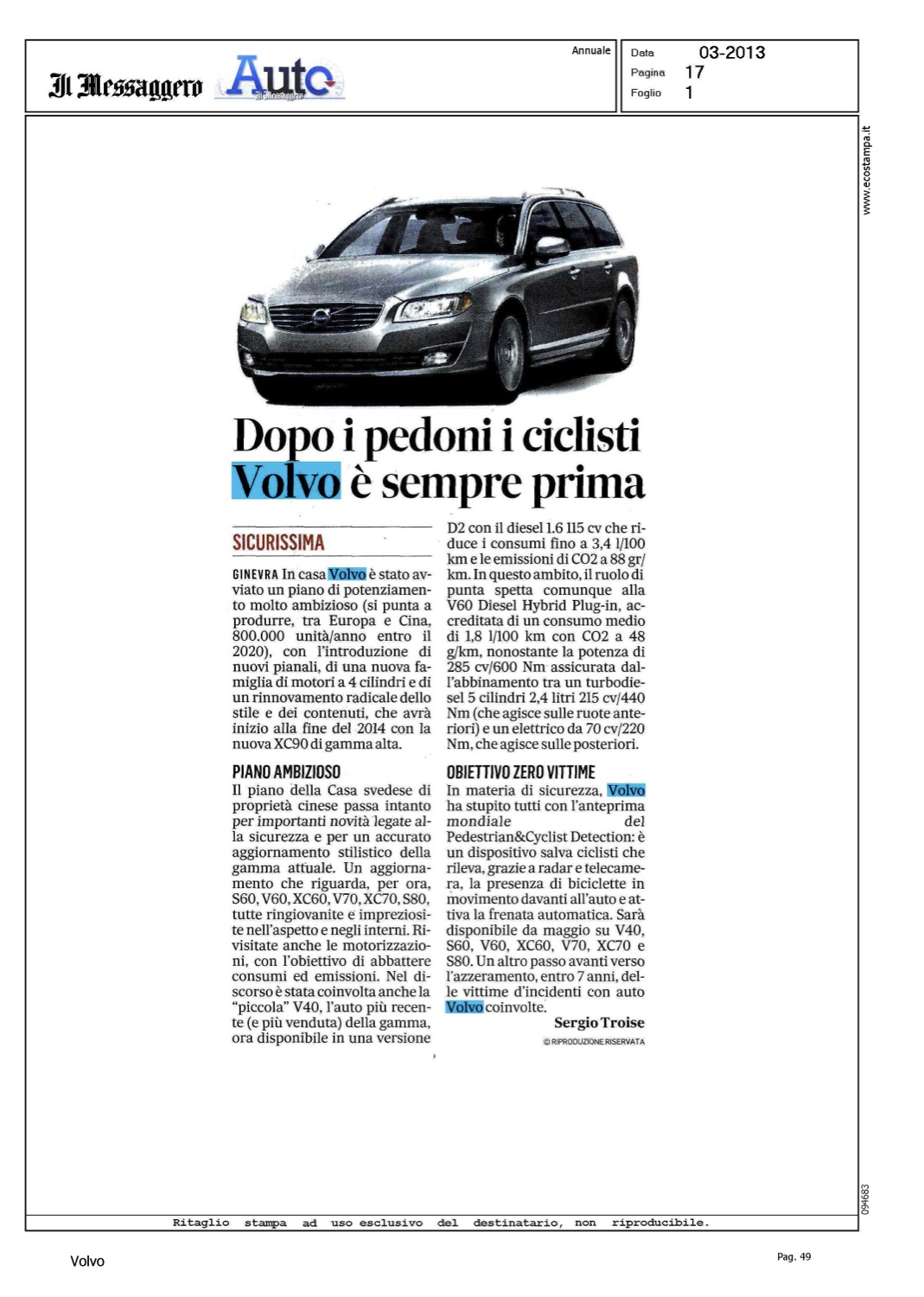 Il Messaggero Auto Il Messaggero

Annuale

Data 03-2013
Pagina 17
Foglio 1

www.ecostampa.it

Dopo i pedoni i ciclisti Volvo è sempre prima

SICURISSIMA

GINEVRA In casa Volvo è stato avviato un piano di potenziamento molto ambizioso (si punta a produrre, tra Europa e Cina, 800.000 unità/anno entro il 2020), con l'introduzione di nuovi pianali, di una nuova famiglia di motori a 4 cilindri e di un rinnovamento radicale dello stile e dei contenuti, che avrà inizio alla fine del 2014 con la nuova XC90 di gamma alta.

PIANO AMBIZIOSO
Il piano della Casa svedese di proprietà cinese passa intanto per importanti novità legate alla sicurezza e per un accurato aggiornamento stilistico della gamma attuale. Un aggiornamento che riguarda, per ora, S60, V60, XC60, V70, XC70, S80, tutte ringiovanite e impreziosite nell'aspetto e negli interni. Rivisitate anche le motorizzazioni, con l'obiettivo di abbattere consumi ed emissioni. Nel discorso è stata coinvolta anche la "piccola" V40, l'auto più recente (e più venduta) della gamma, ora disponibile in una versione D2 con il diesel 1.6 115 cv che riduce i consumi fino a 3,4 l/100 km e le emissioni di CO2 a 88 gr/km. In questo ambito, il ruolo di punta spetta comunque alla V60 Diesel Hybrid Plug-in, accreditata di un consumo medio di 1,8 l/100 km con CO2 a 48 g/km, nonostante la potenza di 285 cv/600 Nm assicurata dall'abbinamento tra un turbodiesel 5 cilindri 2,4 litri 215 cv/440 Nm (che agisce sulle ruote anteriori) e un elettrico da 70 cv/220 Nm, che agisce sulle posteriori.

OBIETTIVO ZERO VITTIME
In materia di sicurezza, Volvo ha stupito tutti con l'anteprima mondiale del Pedestrian&Cyclist Detection: è un dispositivo salva ciclisti che rileva, grazie a radar e telecamera, la presenza di biciclette in movimento davanti all'auto e attiva la frenata automatica. Sarà disponibile da maggio su V40, S60, V60, XC60, V70, XC70 e S80. Un altro passo avanti verso l'azzeramento, entro 7 anni, delle vittime d'incidenti con auto Volvo coinvolte.

Sergio Troise
© RIPRODUZIONE RISERVATA

094683

Ritaglio stampa ad uso esclusivo del destinatario, non riproducibile.

Volvo

Pag. 49